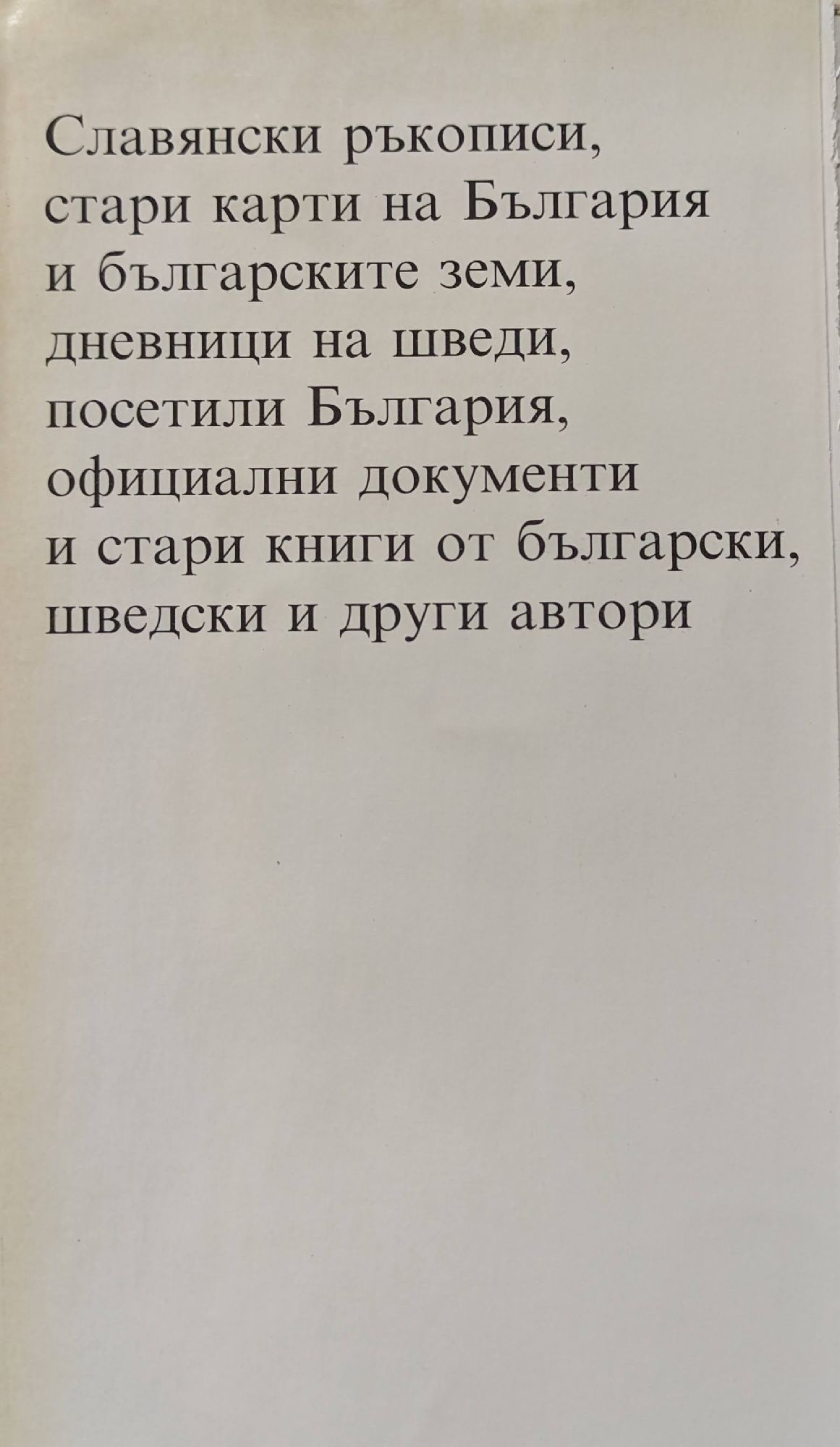 Славянски ръкописи, стари карти на България и българските земи, дневници на шведи, посетили България, официални документи и стари книги от български, шведски и други автори